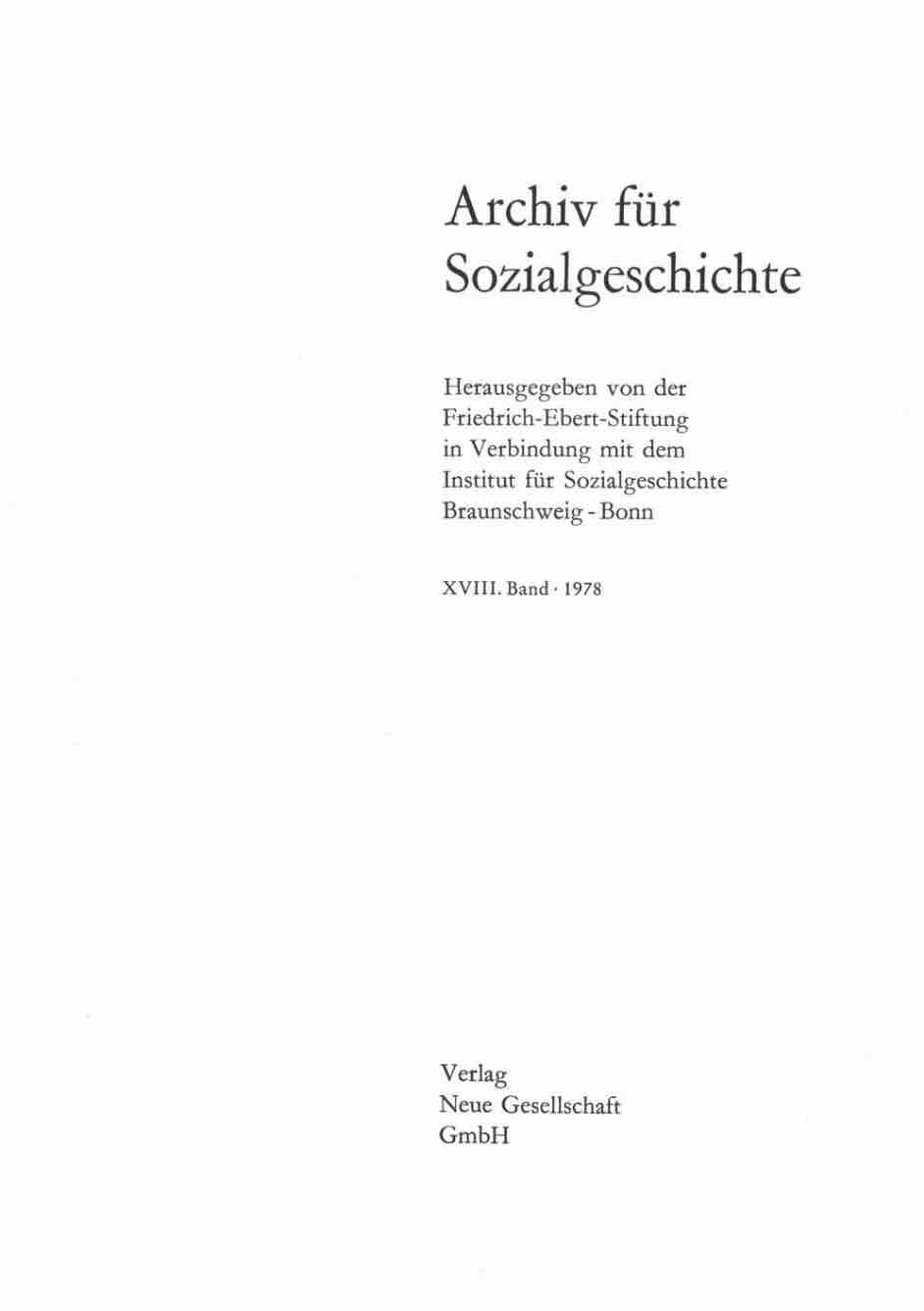 Archiv für Sozialgeschichte

Herausgegeben von der Friedrich-Ebert-Stiftung in Verbindung mit dem Institut für Sozialgeschichte Braunschweig - Bonn

XVIII. Band · 1978

Verlag
Neue Gesellschaft
GmbH